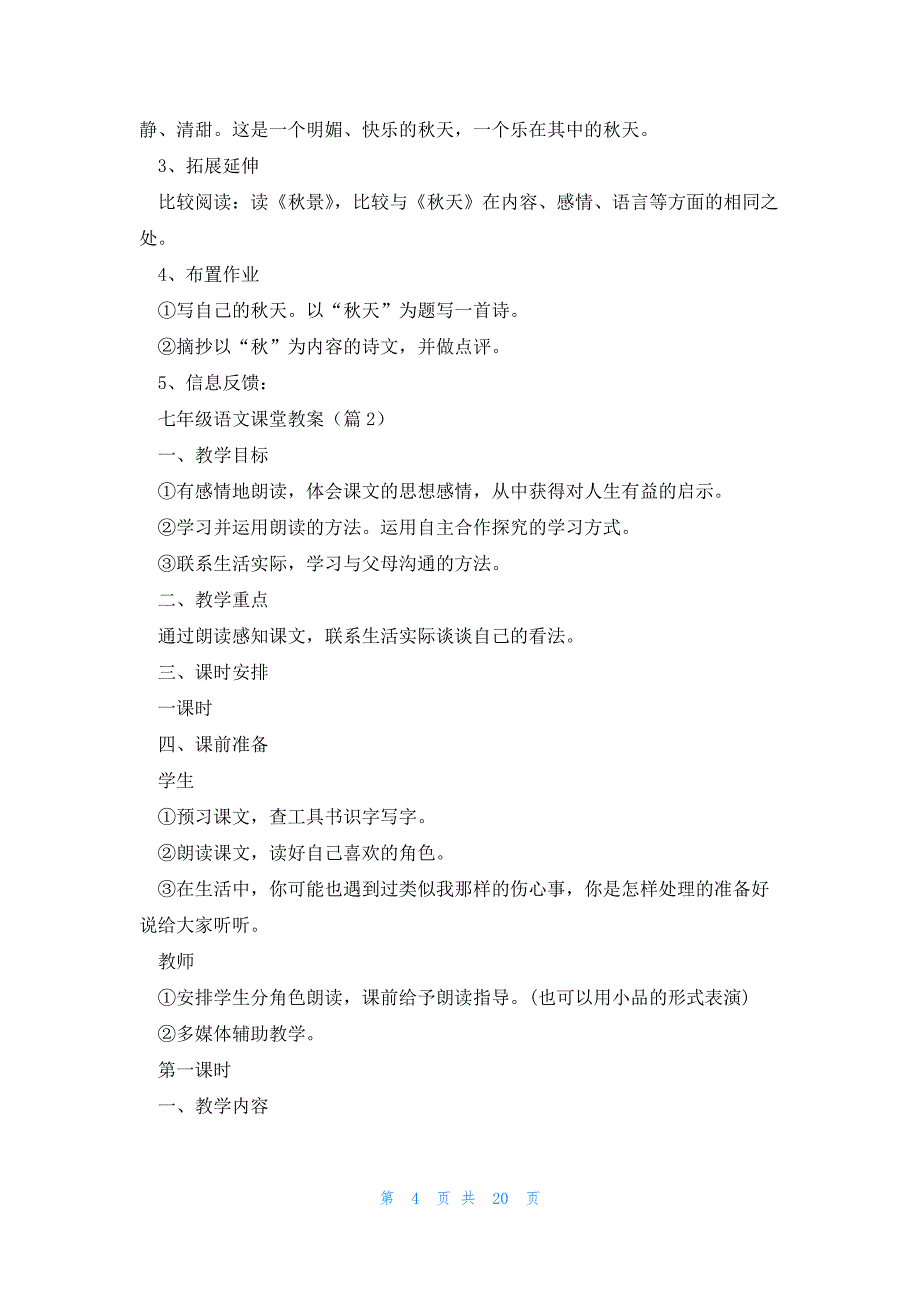 静、清甜。这是一个明媚、快乐的秋天，一个乐在其中的秋天。

3、拓展延伸

比较阅读：读《秋景》，比较与《秋天》在内容、感情、语言等方面的相同之处。

4、布置作业

①写自己的秋天。以“秋天”为题写一首诗。

②摘抄以“秋”为内容的诗文，并做点评。

5、信息反馈：

七年级语文课堂教案（篇 2）

一、教学目标

①有感情地朗读，体会课文的思想感情，从中获得对人生有益的启示。

②学习并运用朗读的方法。运用自主合作探究的学习方式。

③联系生活实际，学习与父母沟通的方法。

二、教学重点

通过朗读感知课文，联系生活实际谈谈自己的看法。

三、课时安排

一课时

四、课前准备

学生

①预习课文，查工具书识字写字。

②朗读课文，读好自己喜欢的角色。

③在生活中，你可能也遇到过类似我那样的伤心事，你是怎样处理的准备好说给大家听听。

教师

①安排学生分角色朗读，课前给予朗读指导。(也可以用小品的形式表演)

②多媒体辅助教学。

第一课时

一、教学内容

第 4 页 共 20 页